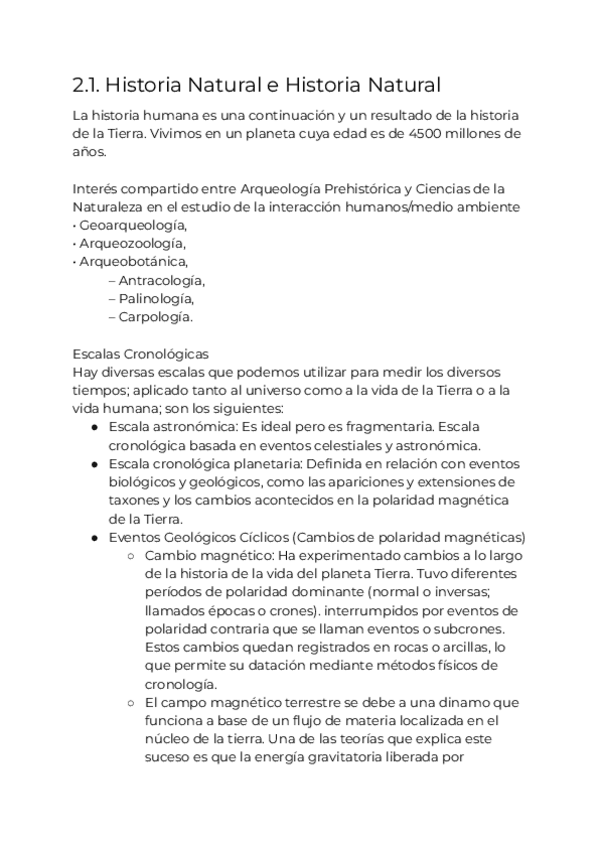 2.1. Historia Natural e Historia Natural

La historia humana es una continuación y un resultado de la historia de la Tierra. Vivimos en un planeta cuya edad es de 4500 millones de años.

Interés compartido entre Arqueología Prehistórica y Ciencias de la Naturaleza en el estudio de la interacción humanos/medio ambiente
• Geoarqueología,
• Arqueozoología,
• Arqueobotánica,
– Antracología,
– Palinología,
– Carpología.

Escalas Cronológicas
Hay diversas escalas que podemos utilizar para medir los diversos tiempos; aplicado tanto al universo como a la vida de la Tierra o a la vida humana; son los siguientes:
● Escala astronómica: Es ideal pero es fragmentaria. Escala cronológica basada en eventos celestiales y astronómica.
● Escala cronológica planetaria: Definida en relación con eventos biológicos y geológicos, como las apariciones y extensiones de taxones y los cambios acontecidos en la polaridad magnética de la Tierra.
● Eventos Geológicos Cíclicos (Cambios de polaridad magnéticas)
○ Cambio magnético: Ha experimentado cambios a lo largo de la historia de la vida del planeta Tierra. Tuvo diferentes períodos de polaridad dominante (normal o inversas; llamados épocas o crones). interrumpidos por eventos de polaridad contraria que se llaman eventos o subcrones. Estos cambios quedan registrados en rocas o arcillas, lo que permite su datación mediante métodos físicos de cronología.
○ El campo magnético terrestre se debe a una dinamo que funciona a base de un flujo de materia localizada en el núcleo de la tierra. Una de las teorías que explica este suceso es que la energía gravitatoria liberada por